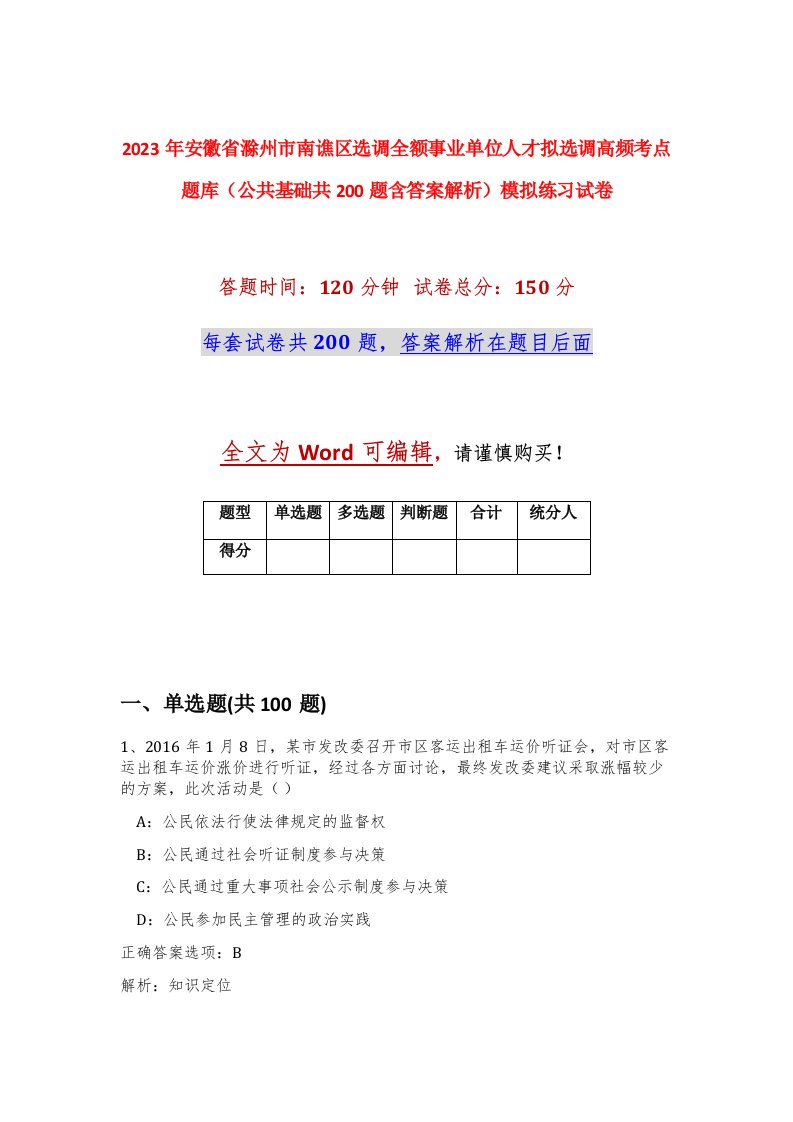 2023年安徽省滁州市南谯区选调全额事业单位人才拟选调高频考点题库（公共基础共200题含答案解析）模拟练习试卷

答题时间：120分钟 试卷总分：150分

每套试卷共200题，答案解析在题目后面

全文为Word可编辑，请谨慎购买！

| 题型 | 单选题 | 多选题 | 判断题 | 合计 | 统分人 |
|---|---|---|---|---|---|
| 得分 | | | | | |

一、单选题(共100题)

1、2016年1月8日，某市发改委召开市区客运出租车运价听证会，对市区客运出租车运价涨价进行听证，经过各方面讨论，最终发改委建议采取涨幅较少的方案，此次活动是（）

A：公民依法行使法律规定的监督权

B：公民通过社会听证制度参与决策

C：公民通过重大事项社会公示制度参与决策

D：公民参加民主管理的政治实践

正确答案选项：B

解析：知识定位